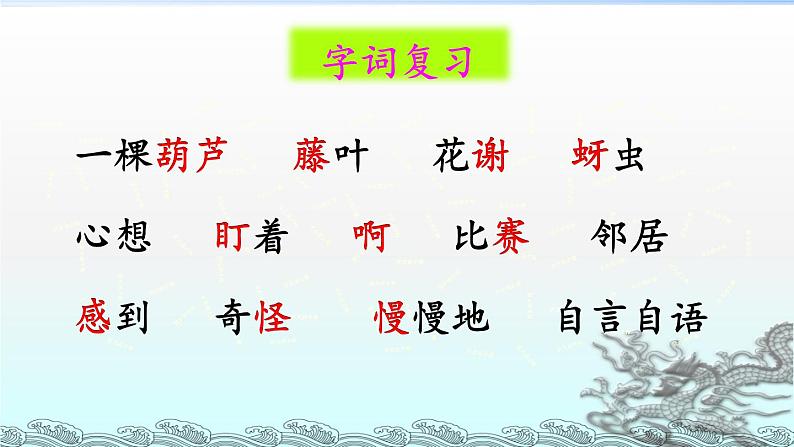 字词复习

一棵葫芦　藤叶　花谢　蚜虫

心想　盯着　啊　比赛　邻居

感到　奇怪　慢慢地　自言自语